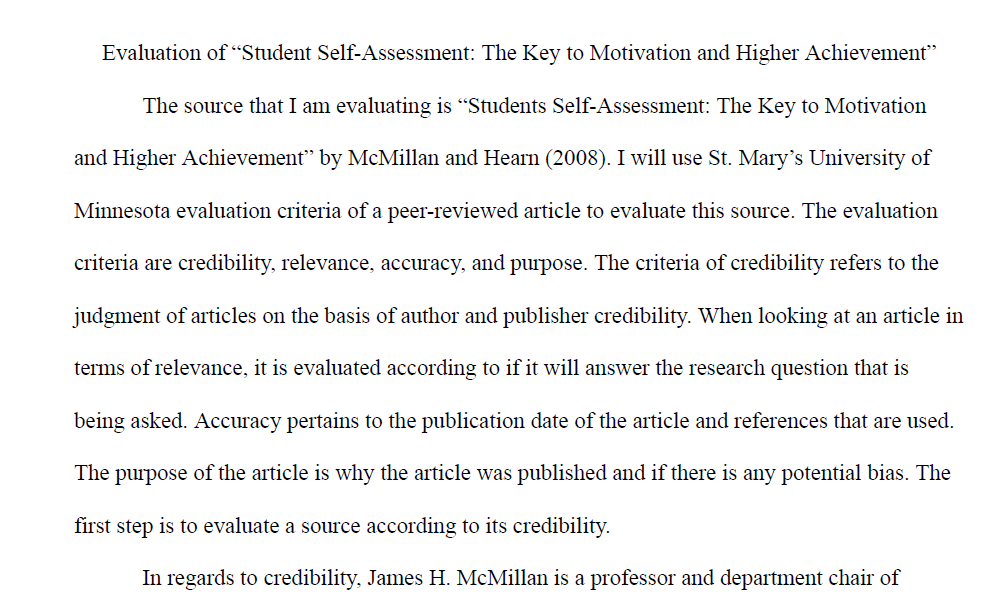 Evaluation of “Student Self-Assessment: The Key to Motivation and Higher Achievement”

The source that I am evaluating is “Students Self-Assessment: The Key to Motivation and Higher Achievement” by McMillan and Hearn (2008). I will use St. Mary’s University of Minnesota evaluation criteria of a peer-reviewed article to evaluate this source. The evaluation criteria are credibility, relevance, accuracy, and purpose. The criteria of credibility refers to the judgment of articles on the basis of author and publisher credibility. When looking at an article in terms of relevance, it is evaluated according to if it will answer the research question that is being asked. Accuracy pertains to the publication date of the article and references that are used. The purpose of the article is why the article was published and if there is any potential bias. The first step is to evaluate a source according to its credibility.

In regards to credibility, James H. McMillan is a professor and department chair of